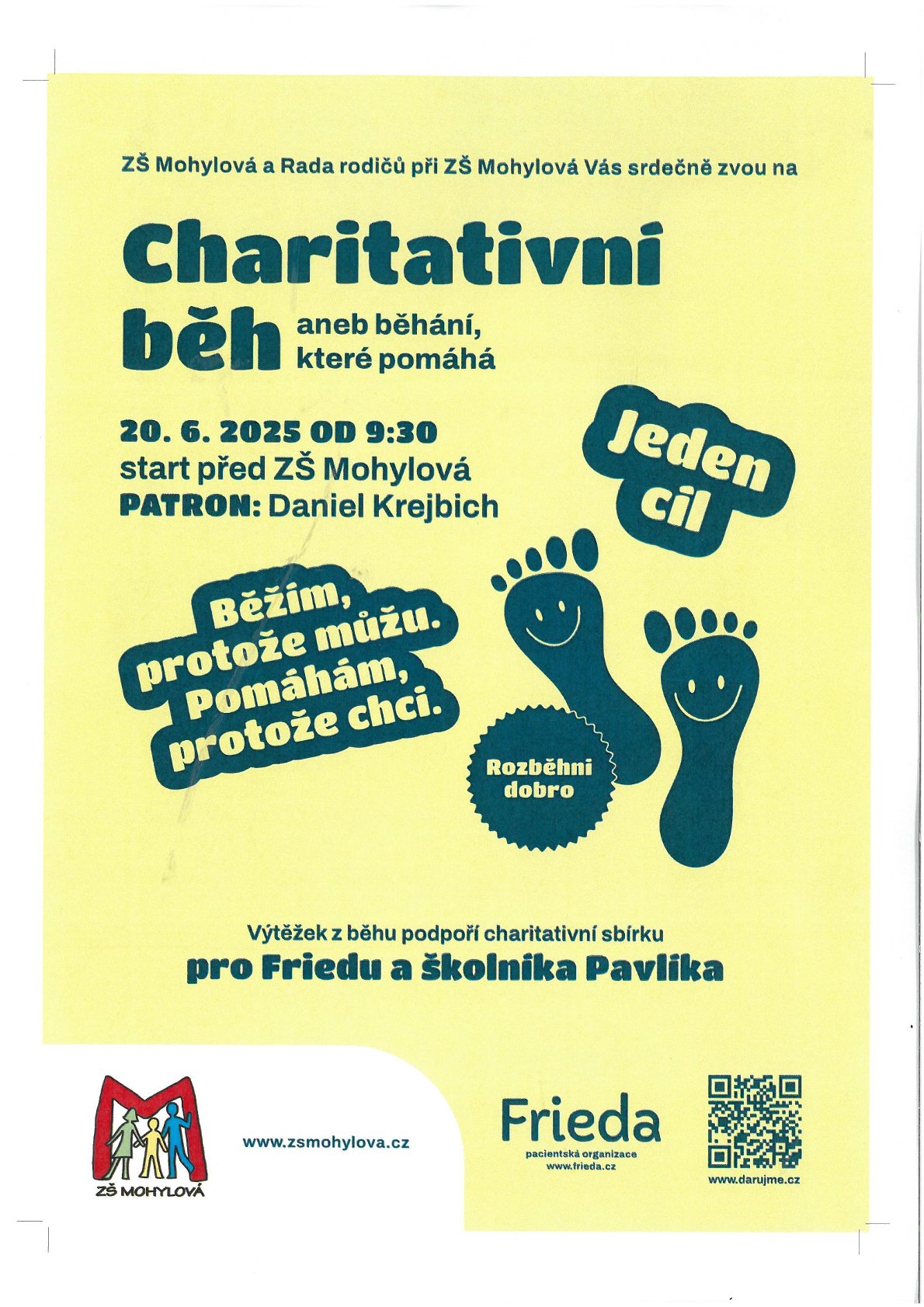 ZŠ Mohylová a Rada rodičů při ZŠ Mohylová Vás srdečně zvou na

Charitativní běh aneb běhání, které pomáhá

20. 6. 2025 OD 9:30
start před ZŠ Mohylová
PATRON: Daniel Krejbich

Jeden cíl

Běžím, protože můžu. Pomáhám, protože chci.

Rozběhni dobro

Výtěžek z běhu podpoří charitativní sbírku
pro Friedu a školníka Pavlíka

ZŠ MOHYLOVÁ

www.zsmohylova.cz

Frieda
pacientská organizace
www.frieda.cz

www.darujme.cz